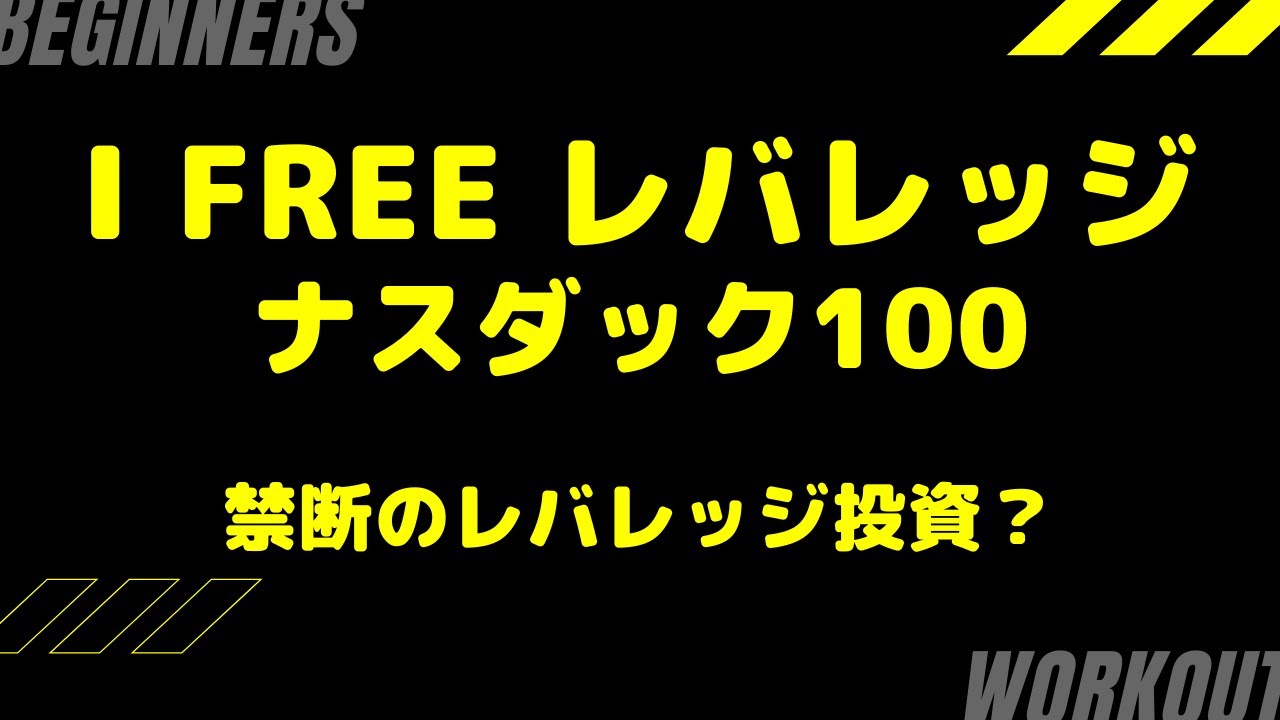 BEGINNERS

I FREE レバレッジ
ナスダック100

禁断のレバレッジ投資？

WORKOUT